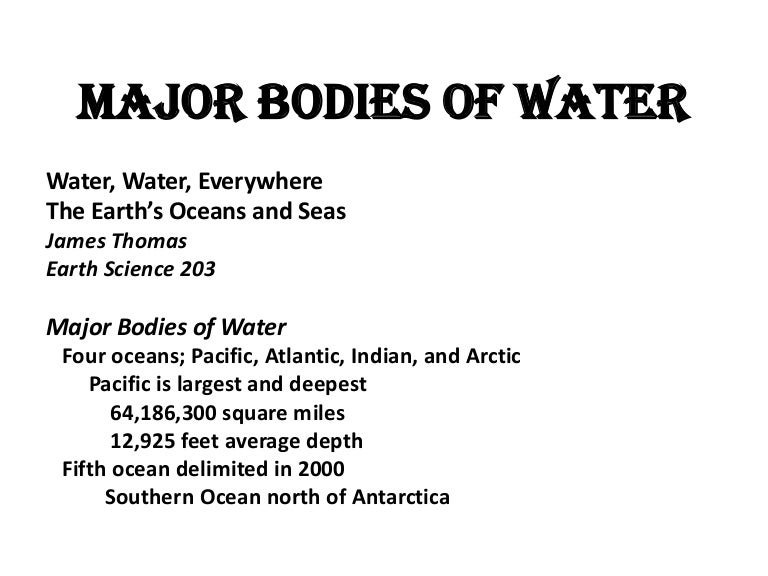 MAJOR BODIES OF WATER

Water, Water, Everywhere
The Earth's Oceans and Seas
James Thomas
Earth Science 203

Major Bodies of Water
Four oceans; Pacific, Atlantic, Indian, and Arctic
Pacific is largest and deepest
64,186,300 square miles
12,925 feet average depth
Fifth ocean delimited in 2000
Southern Ocean north of Antarctica